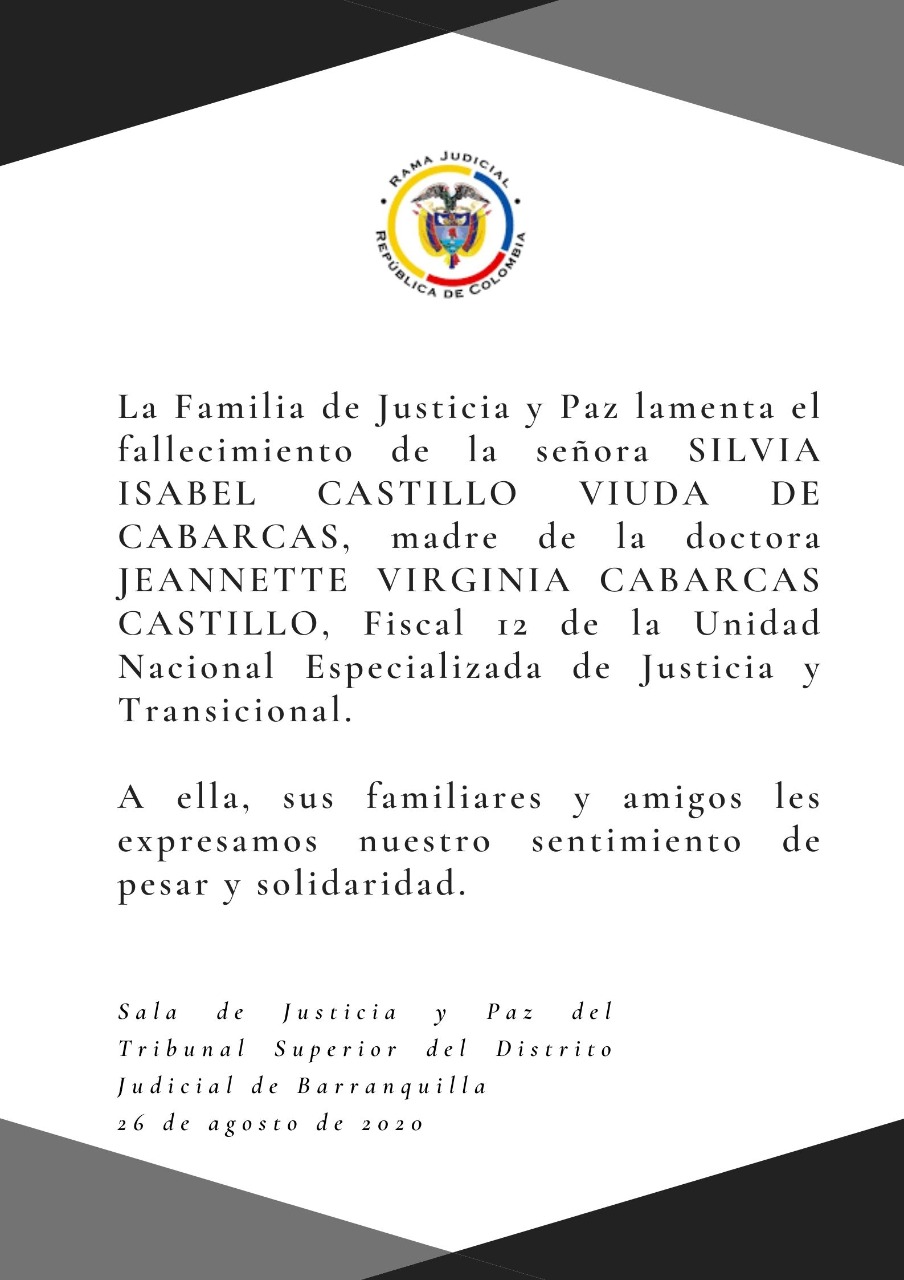 RAMA JUDICIAL
REPÚBLICA DE COLOMBIA

La Familia de Justicia y Paz lamenta el fallecimiento de la señora SILVIA ISABEL CASTILLO VIUDA DE CABARCAS, madre de la doctora JEANNETTE VIRGINIA CABARCAS CASTILLO, Fiscal 12 de la Unidad Nacional Especializada de Justicia y Transicional.

A ella, sus familiares y amigos les expresamos nuestro sentimiento de pesar y solidaridad.

Sala de Justicia y Paz del Tribunal Superior del Distrito Judicial de Barranquilla
26 de agosto de 2020